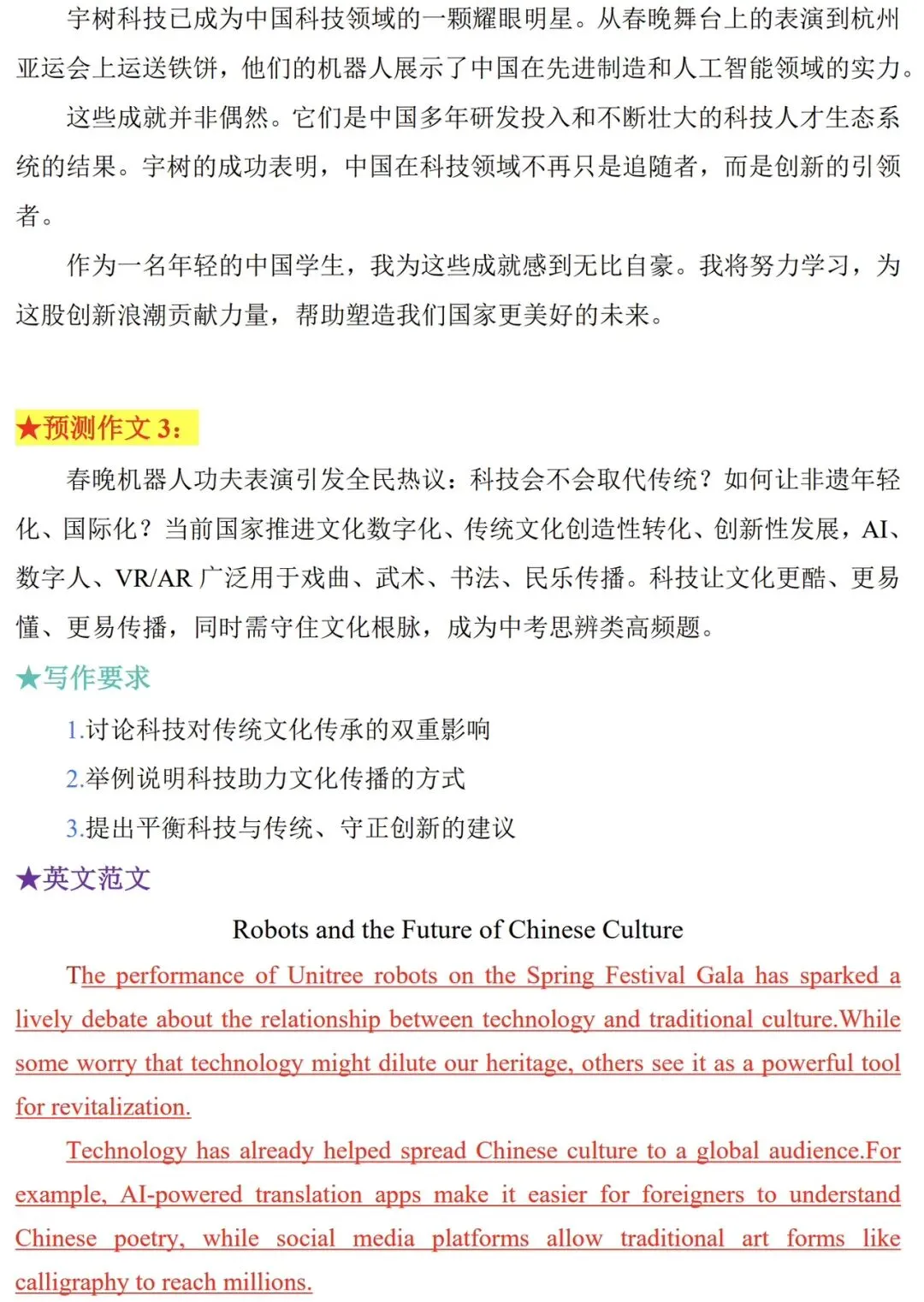 宇树科技已成为中国科技领域的一颗耀眼明星。从春晚舞台上的表演到杭州亚运会上运送铁饼，他们的机器人展示了中国在先进制造和人工智能领域的实力。

这些成就并非偶然。它们是中国多年研发投入和不断壮大的科技人才生态系统的结果。宇树的成功表明，中国在科技领域不再只是追随者，而是创新的引领者。

作为一名年轻的中国学生，我为这些成就感到无比自豪。我将努力学习，为这股创新浪潮贡献力量，帮助塑造我们国家更美好的未来。

★预测作文 3：

春晚机器人功夫表演引发全民热议：科技会不会取代传统？如何让非遗年轻化、国际化？当前国家推进文化数字化、传统文化创造性转化、创新性发展，AI、数字人、VR/AR 广泛用于戏曲、武术、书法、民乐传播。科技让文化更酷、更易懂、更易传播，同时需守住文化根脉，成为中考思辨类高频题。

★写作要求

1.讨论科技对传统文化传承的双重影响

2.举例说明科技助力文化传播的方式

3.提出平衡科技与传统、守正创新的建议

★英文范文

Robots and the Future of Chinese Culture

The performance of Unitree robots on the Spring Festival Gala has sparked a lively debate about the relationship between technology and traditional culture.While some worry that technology might dilute our heritage, others see it as a powerful tool for revitalization.

Technology has already helped spread Chinese culture to a global audience.For example, AI-powered translation apps make it easier for foreigners to understand Chinese poetry, while social media platforms allow traditional art forms like calligraphy to reach millions.